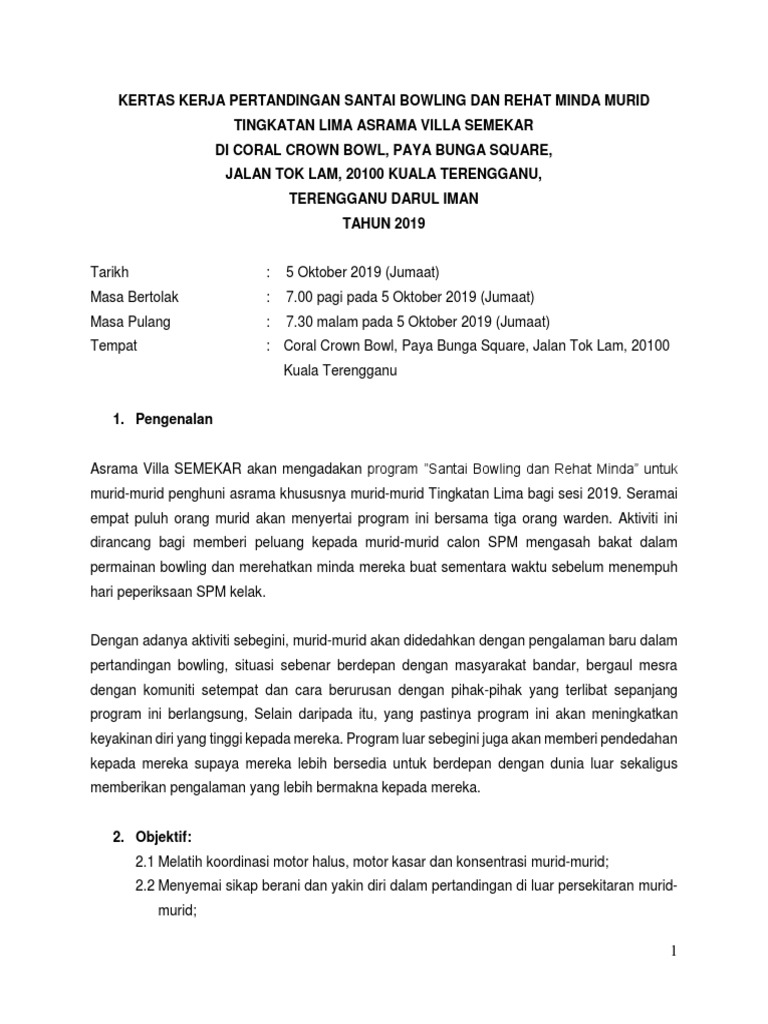 KERTAS KERJA PERTANDINGAN SANTAI BOWLING DAN REHAT MINDA MURID
TINGKATAN LIMA ASRAMA VILLA SEMEKAR
DI CORAL CROWN BOWL, PAYA BUNGA SQUARE,
JALAN TOK LAM, 20100 KUALA TERENGGANU,
TERENGGANU DARUL IMAN
TAHUN 2019

Tarikh : 5 Oktober 2019 (Jumaat)
Masa Bertolak : 7.00 pagi pada 5 Oktober 2019 (Jumaat)
Masa Pulang : 7.30 malam pada 5 Oktober 2019 (Jumaat)
Tempat : Coral Crown Bowl, Paya Bunga Square, Jalan Tok Lam, 20100 Kuala Terengganu

1. Pengenalan

Asrama Villa SEMEKAR akan mengadakan program "Santai Bowling dan Rehat Minda" untuk murid-murid penghuni asrama khususnya murid-murid Tingkatan Lima bagi sesi 2019. Seramai empat puluh orang murid akan menyertai program ini bersama tiga orang warden. Aktiviti ini dirancang bagi memberi peluang kepada murid-murid calon SPM mengasah bakat dalam permainan bowling dan merehatkan minda mereka buat sementara waktu sebelum menempuh hari peperiksaan SPM kelak.

Dengan adanya aktiviti sebegini, murid-murid akan didedahkan dengan pengalaman baru dalam pertandingan bowling, situasi sebenar berdepan dengan masyarakat bandar, bergaul mesra dengan komuniti setempat dan cara berurusan dengan pihak-pihak yang terlibat sepanjang program ini berlangsung, Selain daripada itu, yang pastinya program ini akan meningkatkan keyakinan diri yang tinggi kepada mereka. Program luar sebegini juga akan memberi pendedahan kepada mereka supaya mereka lebih bersedia untuk berdepan dengan dunia luar sekaligus memberikan pengalaman yang lebih bermakna kepada mereka.

2. Objektif:
2.1 Melatih koordinasi motor halus, motor kasar dan konsentrasi murid-murid;
2.2 Menyemai sikap berani dan yakin diri dalam pertandingan di luar persekitaran murid-murid;

1